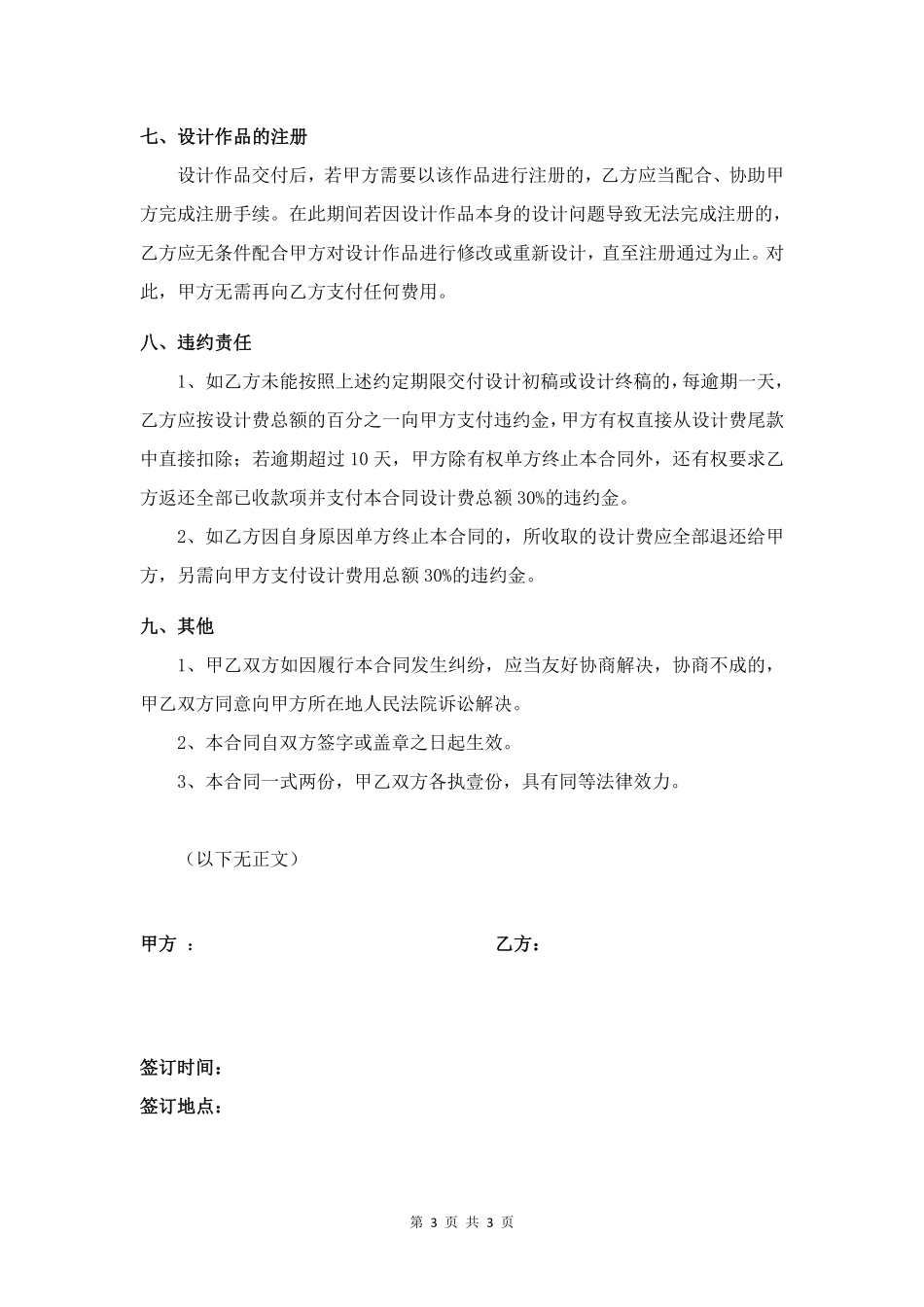 七、设计作品的注册

设计作品交付后，若甲方需要以该作品进行注册的，乙方应当配合、协助甲方完成注册手续。在此期间若因设计作品本身的设计问题导致无法完成注册的，乙方应无条件配合甲方对设计作品进行修改或重新设计，直至注册通过为止。对此，甲方无需再向乙方支付任何费用。

八、违约责任

1、如乙方未能按照上述约定期限交付设计初稿或设计终稿的，每逾期一天，乙方应按设计费总额的百分之一向甲方支付违约金，甲方有权直接从设计费尾款中直接扣除；若逾期超过 10 天，甲方除有权单方终止本合同外，还有权要求乙方返还全部已收款项并支付本合同设计费总额 30%的违约金。

2、如乙方因自身原因单方终止本合同的，所收取的设计费应全部退还给甲方，另需向甲方支付设计费用总额 30%的违约金。

九、其他

1、甲乙双方如因履行本合同发生纠纷，应当友好协商解决，协商不成的，甲乙双方同意向甲方所在地人民法院诉讼解决。

2、本合同自双方签字或盖章之日起生效。

3、本合同一式两份，甲乙双方各执壹份，具有同等法律效力。

（以下无正文）

甲方 ：

乙方：

签订时间：

签订地点：

第 3 页 共 3 页